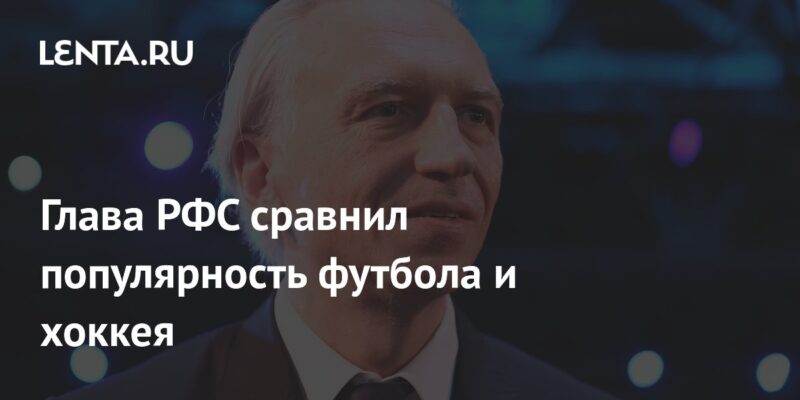 LENTA.RU

Глава РФС сравнил популярность футбола и хоккея